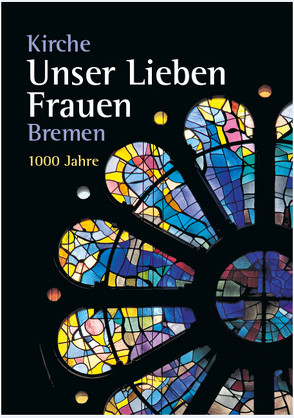 Kirche
Unser Lieben Frauen
Bremen

1000 Jahre